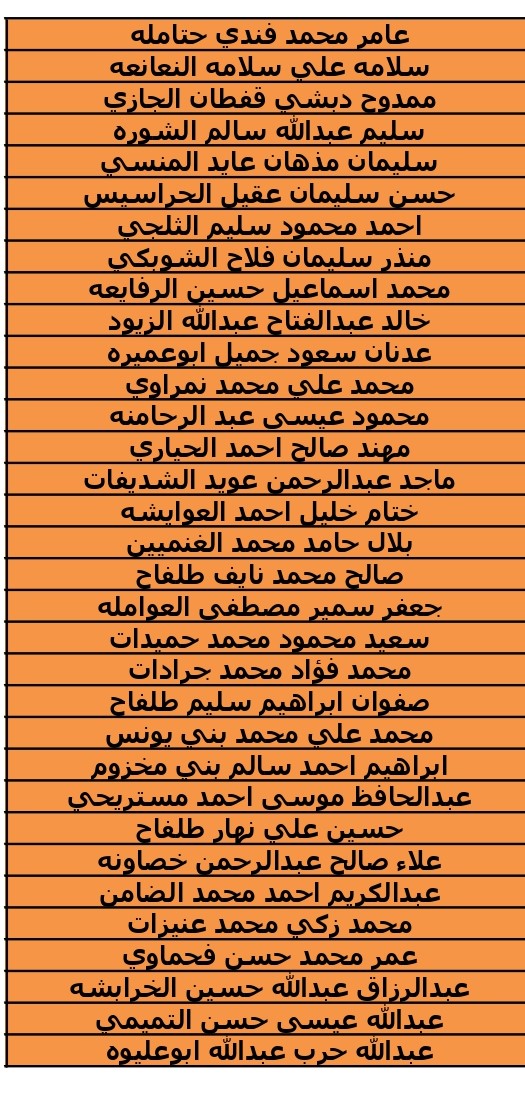 | عامر محمد فندي حتامله |
|---|
| سلامه علي سلامه النعانعه |
| ممدوح دبشي قفطان الجازي |
| سليم عبدالله سالم الشوره |
| سليمان مذهان عايد المنسي |
| حسن سليمان عقيل الحراسيس |
| احمد محمود سليم الثلجي |
| منذر سليمان فلاح الشوبكي |
| محمد اسماعيل حسين الرفايعه |
| خالد عبدالفتاح عبدالله الزيود |
| عدنان سعود جميل ابوعميره |
| محمد علي محمد نمراوي |
| محمود عيسى عبد الرحامنه |
| مهند صالح احمد الحياري |
| ماجد عبدالرحمن عويد الشديفات |
| ختام خليل احمد العوايشه |
| بلال حامد محمد الغنميين |
| صالح محمد نايف طلفاح |
| جعفر سمير مصطفى العوامله |
| سعيد محمود محمد حميدات |
| محمد فؤاد محمد جرادات |
| صفوان ابراهيم سليم طلفاح |
| محمد علي محمد بني يونس |
| ابراهيم احمد سالم بني مخزوم |
| عبدالحافظ موسى احمد مستريحي |
| حسين علي نهار طلفاح |
| علاء صالح عبدالرحمن خصاونه |
| عبدالكريم احمد محمد الضامن |
| محمد زكي محمد عنيزات |
| عمر محمد حسن فحماوي |
| عبدالرزاق عبدالله حسين الخرابشه |
| عبدالله عيسى حسن التميمي |
| عبدالله حرب عبدالله ابوعليوه |